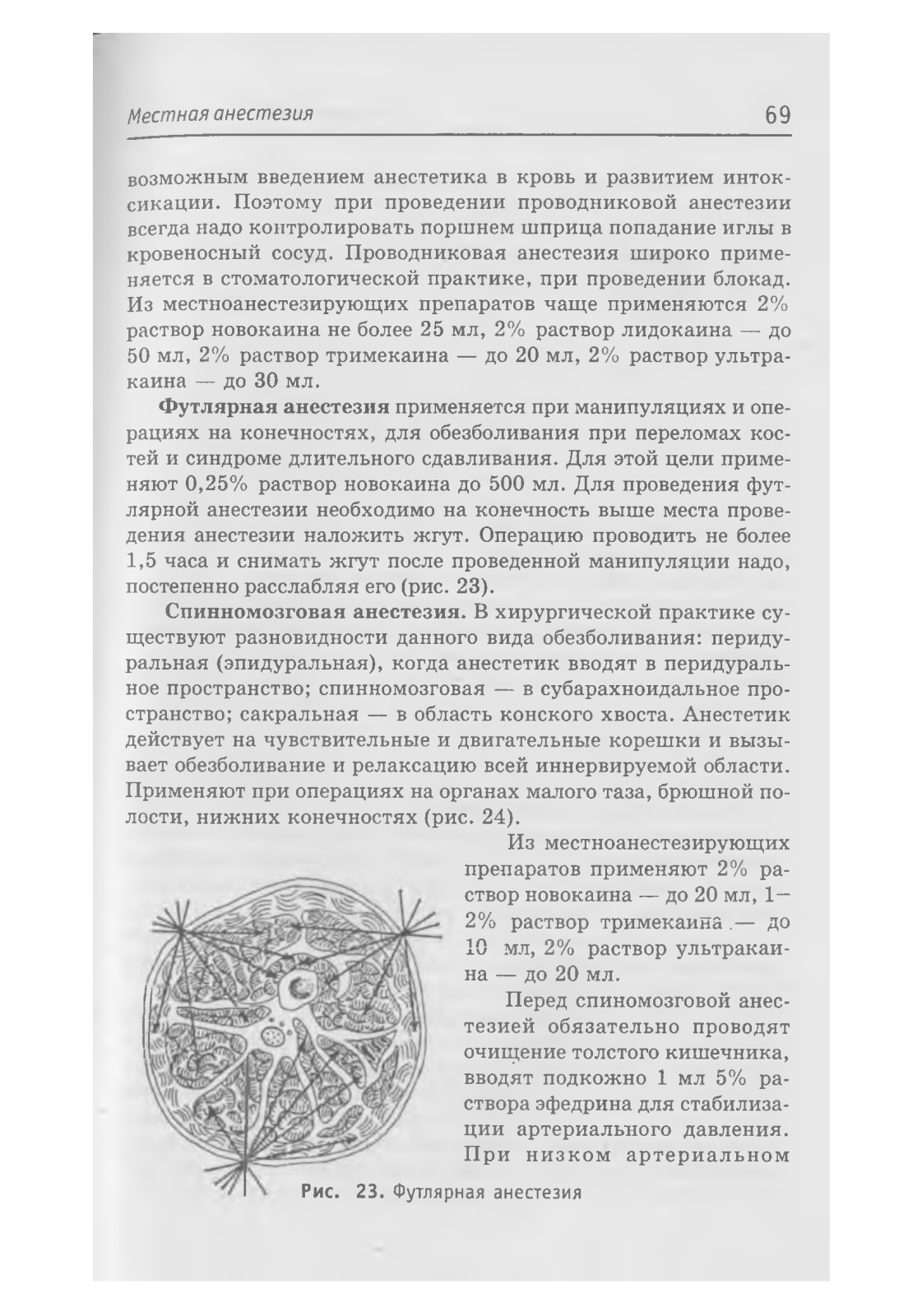 Местная анестезия 69

возможным введением анестетика в кровь и развитием интоксикации. Поэтому при проведении проводниковой анестезии всегда надо контролировать поршнем шприца попадание иглы в кровеносный сосуд. Проводниковая анестезия широко применяется в стоматологической практике, при проведении блокад. Из местноанестезирующих препаратов чаще применяются 2% раствор новокаина не более 25 мл, 2% раствор лидокаина — до 50 мл, 2% раствор тримекаина — до 20 мл, 2% раствор ультракаина — до 30 мл.

**Футлярная анестезия** применяется при манипуляциях и операциях на конечностях, для обезболивания при переломах костей и синдроме длительного сдавливания. Для этой цели применяют 0,25% раствор новокаина до 500 мл. Для проведения футлярной анестезии необходимо на конечность выше места проведения анестезии наложить жгут. Операцию проводить не более 1,5 часа и снимать жгут после проведенной манипуляции надо, постепенно расслабляя его (рис. 23).

**Спинномозговая анестезия.** В хирургической практике существуют разновидности данного вида обезболивания: перидуральная (эпидуральная), когда анестетик вводят в перидуральное пространство; спинномозговая — в субарахноидальное пространство; сакральная — в область конского хвоста. Анестетик действует на чувствительные и двигательные корешки и вызывает обезболивание и релаксацию всей иннервируемой области. Применяют при операциях на органах малого таза, брюшной полости, нижних конечностях (рис. 24).

Из местноанестезирующих препаратов применяют 2% раствор новокаина — до 20 мл, 1—2% раствор тримекаина — до 10 мл, 2% раствор ультракаина — до 20 мл.

Перед спиномозговой анестезией обязательно проводят очищение толстого кишечника, вводят подкожно 1 мл 5% раствора эфедрина для стабилизации артериального давления. При низком артериальном

Рис. 23. Футлярная анестезия